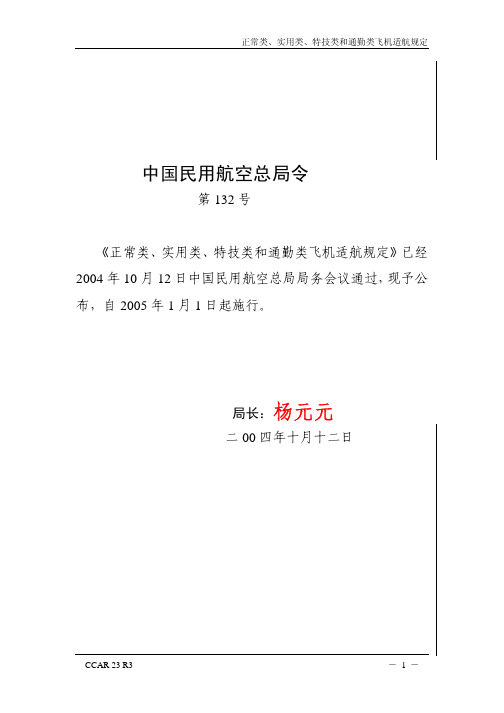 正常类、实用类、特技类和通勤类飞机适航规定

中国民用航空总局令

第 132 号

《正常类、实用类、特技类和通勤类飞机适航规定》已经 2004 年 10 月 12 日中国民用航空总局局务会议通过，现予公布，自 2005 年 1 月 1 日起施行。

局长：杨元元

二 00 四年十月十二日

CCAR 23 R3

— 1 —